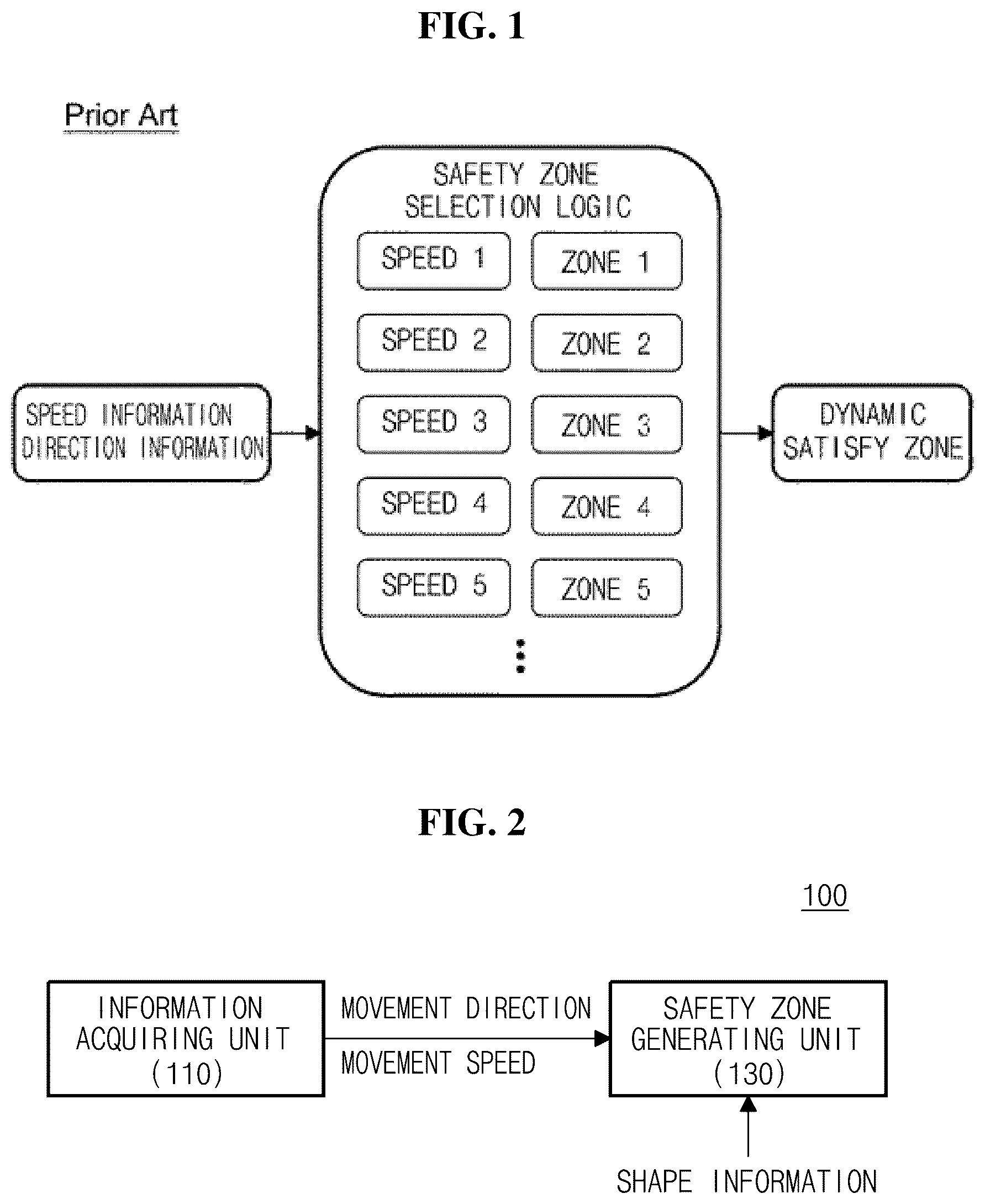 FIG. 1

Prior Art

SPEED INFORMATION
DIRECTION INFORMATION

SAFETY ZONE
SELECTION LOGIC

SPEED 1

ZONE 1

SPEED 2

ZONE 2

SPEED 3

ZONE 3

SPEED 4

ZONE 4

SPEED 5

ZONE 5

⋮

DYNAMIC
SATISFY ZONE

FIG. 2

100

INFORMATION
ACQUIRING UNIT
(110)

MOVEMENT DIRECTION

MOVEMENT SPEED

SAFETY ZONE
GENERATING UNIT
(130)

SHAPE INFORMATION